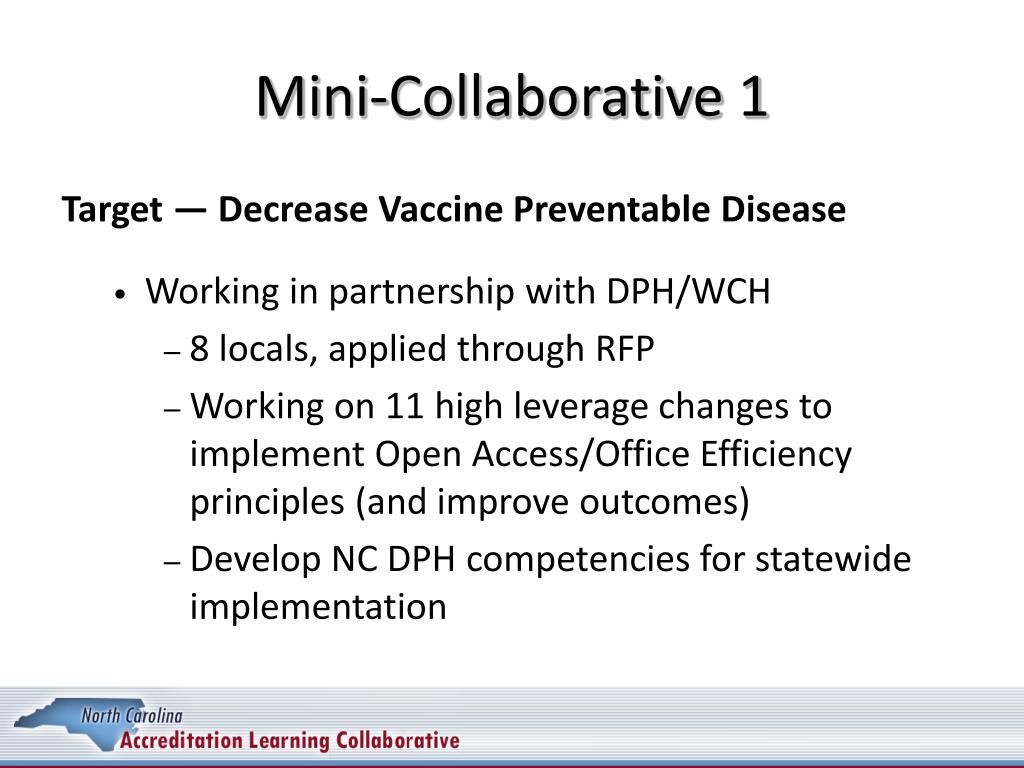 Mini-Collaborative 1

Target — Decrease Vaccine Preventable Disease

• Working in partnership with DPH/WCH
– 8 locals, applied through RFP
– Working on 11 high leverage changes to implement Open Access/Office Efficiency principles (and improve outcomes)
– Develop NC DPH competencies for statewide implementation

North Carolina
Accreditation Learning Collaborative